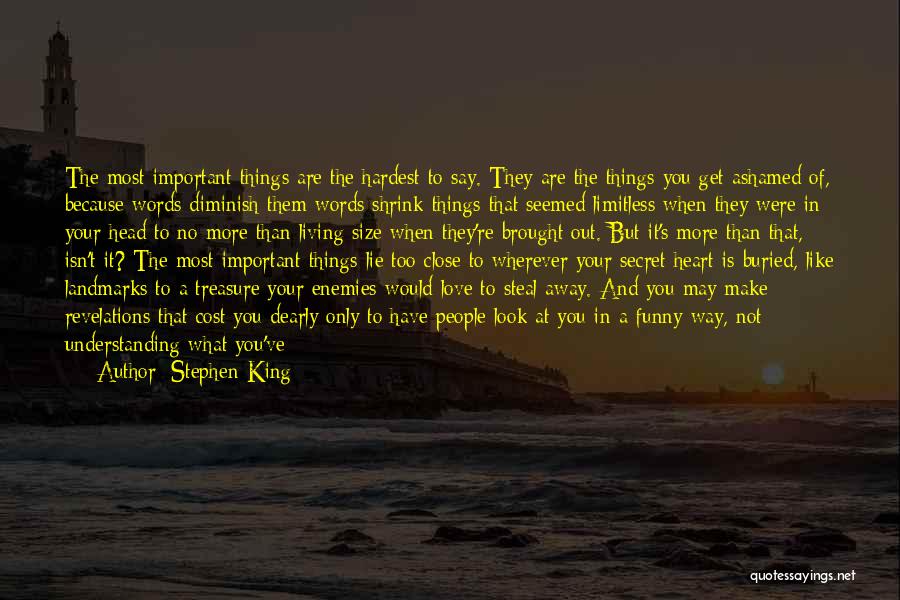 The most important things are the hardest to say. They are the things you get ashamed of, because words diminish them words shrink things that seemed limitless when they were in your head to no more than living size when they're brought out. But it's more than that, isn't it? The most important things lie too close to wherever your secret heart is buried, like landmarks to a treasure your enemies would love to steal away. And you may make revelations that cost you dearly only to have people look at you in a funny way, not understanding what you've

Author: Stephen King

quotessayings.net